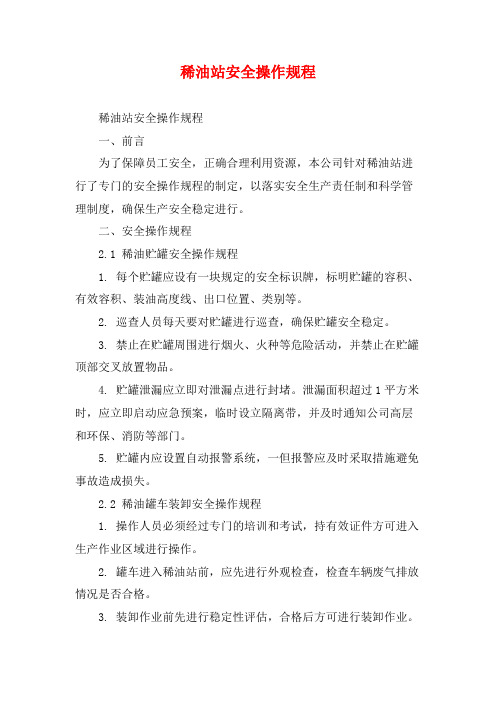 稀油站安全操作规程

稀油站安全操作规程

一、前言

为了保障员工安全，正确合理利用资源，本公司针对稀油站进行了专门的安全操作规程的制定，以落实安全生产责任制和科学管理制度，确保生产安全稳定进行。

二、安全操作规程

2.1 稀油贮罐安全操作规程

1. 每个贮罐应设有一块规定的安全标识牌，标明贮罐的容积、有效容积、装油高度线、出口位置、类别等。

2. 巡查人员每天要对贮罐进行巡查，确保贮罐安全稳定。

3. 禁止在贮罐周围进行烟火、火种等危险活动，并禁止在贮罐顶部交叉放置物品。

4. 贮罐泄漏应立即对泄漏点进行封堵。泄漏面积超过 1 平方米时，应立即启动应急预案，临时设立隔离带，并及时通知公司高层和环保、消防等部门。

5. 贮罐内应设置自动报警系统，一但报警应及时采取措施避免事故造成损失。

2.2 稀油罐车装卸安全操作规程

1. 操作人员必须经过专门的培训和考试，持有效证件方可进入生产作业区域进行操作。

2. 罐车进入稀油站前，应先进行外观检查，检查车辆废气排放情况是否合格。

3. 装卸作业前先进行稳定性评估，合格后方可进行装卸作业。